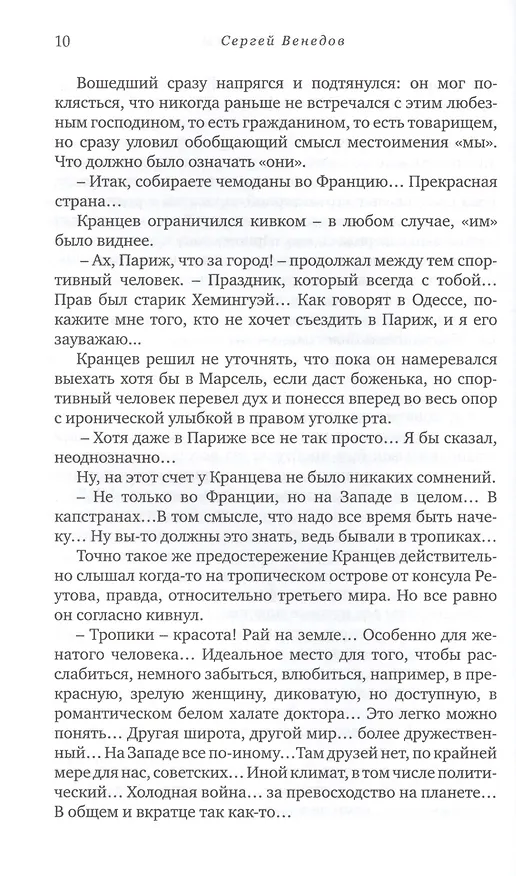 10 Сергей Венедов

Вошедший сразу напрягся и подтянулся: он мог поклясться, что никогда раньше не встречался с этим любезным господином, то есть гражданином, то есть товарищем, но сразу уловил обобщающий смысл местоимения «мы». Что должно было означать «они».

– Итак, собираете чемоданы во Францию… Прекрасная страна…

Кранцев ограничился кивком – в любом случае, «им» было виднее.

– Ах, Париж, что за город! – продолжал между тем спортивный человек. – Праздник, который всегда с тобой… Прав был старик Хемингуэй… Как говорят в Одессе, покажите мне того, кто не хочет съездить в Париж, и я его зауважаю…

Кранцев решил не уточнять, что пока он намеревался выехать хотя бы в Марсель, если даст боженька, но спортивный человек перевел дух и понесся вперед во весь опор с иронической улыбкой в правом уголке рта.

– Хотя даже в Париже все не так просто… Я бы сказал, неоднозначно…

Ну, на этот счет у Кранцева не было никаких сомнений.

– Не только во Франции, но на Западе в целом… В капстранах…В том смысле, что надо все время быть начеку… Ну вы-то должны это знать, ведь бывали в тропиках…

Точно такое же предостережение Кранцев действительно слышал когда-то на тропическом острове от консула Реутова, правда, относительно третьего мира. Но все равно он согласно кивнул.

– Тропики – красота! Рай на земле… Особенно для женатого человека… Идеальное место для того, чтобы расслабиться, немного забыться, влюбиться, например, в прекрасную, зрелую женщину, диковатую, но доступную, в романтическом белом халате доктора… Это легко можно понять… Другая широта, другой мир… более дружественный… На Западе все по-иному…Там друзей нет, по крайней мере для нас, советских… Иной климат, в том числе политический… Холодная война… за превосходство на планете… В общем и вкратце так как-то…